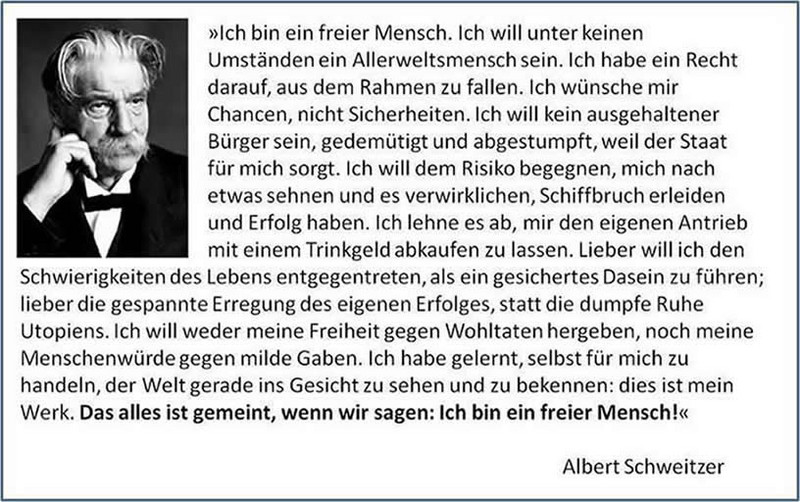 »Ich bin ein freier Mensch. Ich will unter keinen Umständen ein Allerweltsmensch sein. Ich habe ein Recht darauf, aus dem Rahmen zu fallen. Ich wünsche mir Chancen, nicht Sicherheiten. Ich will kein ausgehaltener Bürger sein, gedemütigt und abgestumpft, weil der Staat für mich sorgt. Ich will dem Risiko begegnen, mich nach etwas sehnen und es verwirklichen, Schiffbruch erleiden und Erfolg haben. Ich lehne es ab, mir den eigenen Antrieb mit einem Trinkgeld abkaufen zu lassen. Lieber will ich den Schwierigkeiten des Lebens entgegentreten, als ein gesichertes Dasein zu führen; lieber die gespannte Erregung des eigenen Erfolges, statt die dumpfe Ruhe Utopiens. Ich will weder meine Freiheit gegen Wohltaten hergeben, noch meine Menschenwürde gegen milde Gaben. Ich habe gelernt, selbst für mich zu handeln, der Welt gerade ins Gesicht zu sehen und zu bekennen: dies ist mein Werk. Das alles ist gemeint, wenn wir sagen: Ich bin ein freier Mensch!«

Albert Schweitzer